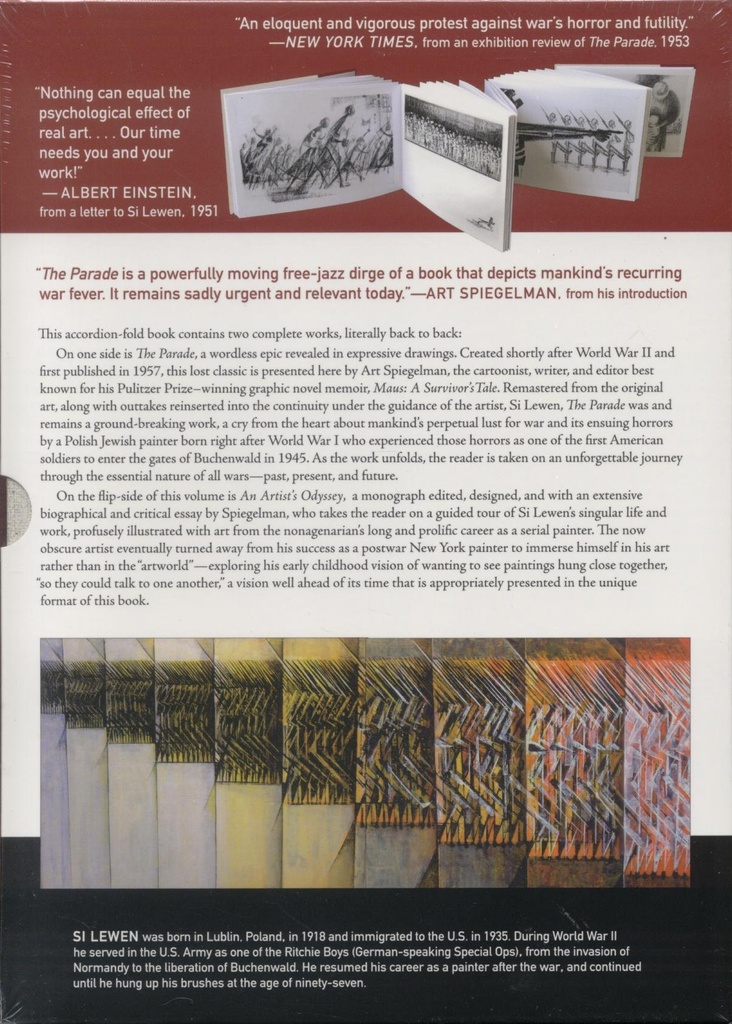 "An eloquent and vigorous protest against war's horror and futility."
—NEW YORK TIMES, from an exhibition review of The Parade, 1953

"Nothing can equal the psychological effect of real art. . . . Our time needs you and your work!"
—ALBERT EINSTEIN, from a letter to Si Lewen, 1951

"The Parade is a powerfully moving free-jazz dirge of a book that depicts mankind's recurring war fever. It remains sadly urgent and relevant today."—ART SPIEGELMAN, from his introduction

This accordion-fold book contains two complete works, literally back to back:

On one side is The Parade, a wordless epic revealed in expressive drawings. Created shortly after World War II and first published in 1957, this lost classic is presented here by Art Spiegelman, the cartoonist, writer, and editor best known for his Pulitzer Prize–winning graphic novel memoir, Maus: A Survivor's Tale. Remastered from the original art, along with outtakes reinserted into the continuity under the guidance of the artist, Si Lewen, The Parade was and remains a ground-breaking work, a cry from the heart about mankind's perpetual lust for war and its ensuing horrors by a Polish Jewish painter born right after World War I who experienced those horrors as one of the first American soldiers to enter the gates of Buchenwald in 1945. As the work unfolds, the reader is taken on an unforgettable journey through the essential nature of all wars—past, present, and future.

On the flip-side of this volume is An Artist's Odyssey, a monograph edited, designed, and with an extensive biographical and critical essay by Spiegelman, who takes the reader on a guided tour of Si Lewen's singular life and work, profusely illustrated with art from the nonagenarian's long and prolific career as a serial painter. The now obscure artist eventually turned away from his success as a postwar New York painter to immerse himself in his art rather than in the "artworld"—exploring his early childhood vision of wanting to see paintings hung close together, "so they could talk to one another," a vision well ahead of its time that is appropriately presented in the unique format of this book.

SI LEWEN was born in Lublin, Poland, in 1918 and immigrated to the U.S. in 1935. During World War II he served in the U.S. Army as one of the Ritchie Boys (German-speaking Special Ops), from the invasion of Normandy to the liberation of Buchenwald. He resumed his career as a painter after the war, and continued until he hung up his brushes at the age of ninety-seven.